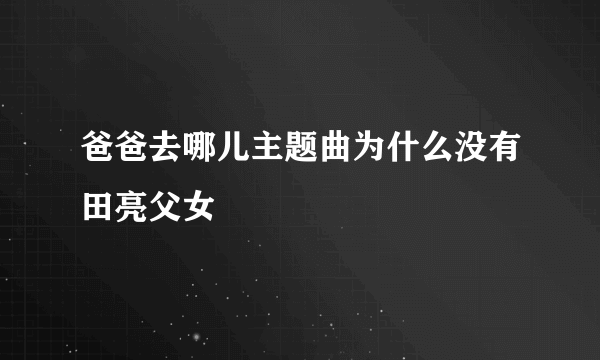 爸爸去哪儿主题曲为什么没有田亮父女